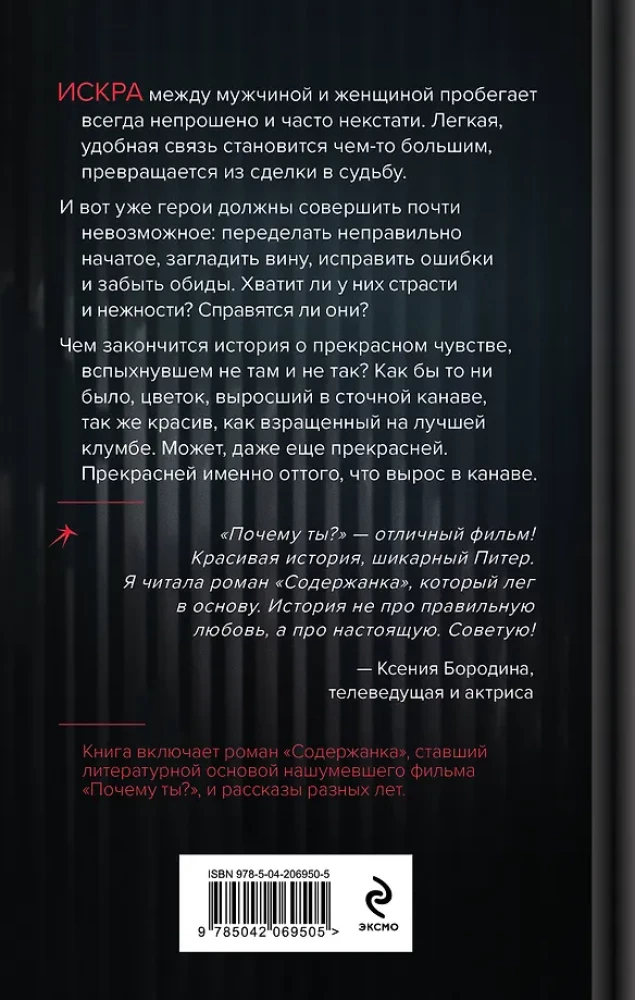 ИСКРА между мужчиной и женщиной пробегает всегда непрошено и часто некстати. Легкая, удобная связь становится чем-то большим, превращается из сделки в судьбу.

И вот уже герои должны совершить почти невозможное: переделать неправильно начатое, загладить вину, исправить ошибки и забыть обиды. Хватит ли у них страсти и нежности? Справятся ли они?

Чем закончится история о прекрасном чувстве, вспыхнувшем не там и не так? Как бы то ни было, цветок, выросший в сточной канаве, так же красив, как взращенный на лучшей клумбе. Может, даже еще прекрасней. Прекрасней именно оттого, что вырос в канаве.

«Почему ты?» — отличный фильм! Красивая история, шикарный Питер. Я читала роман «Содержанка», который лег в основу. История не про правильную любовь, а про настоящую. Советую!

— Ксения Бородина, телеведущая и актриса

Книга включает роман «Содержанка», ставший литературной основой нашумевшего фильма «Почему ты?», и рассказы разных лет.

ISBN 978-5-04-206950-5

9 785042 069505 >

ЭКСМО